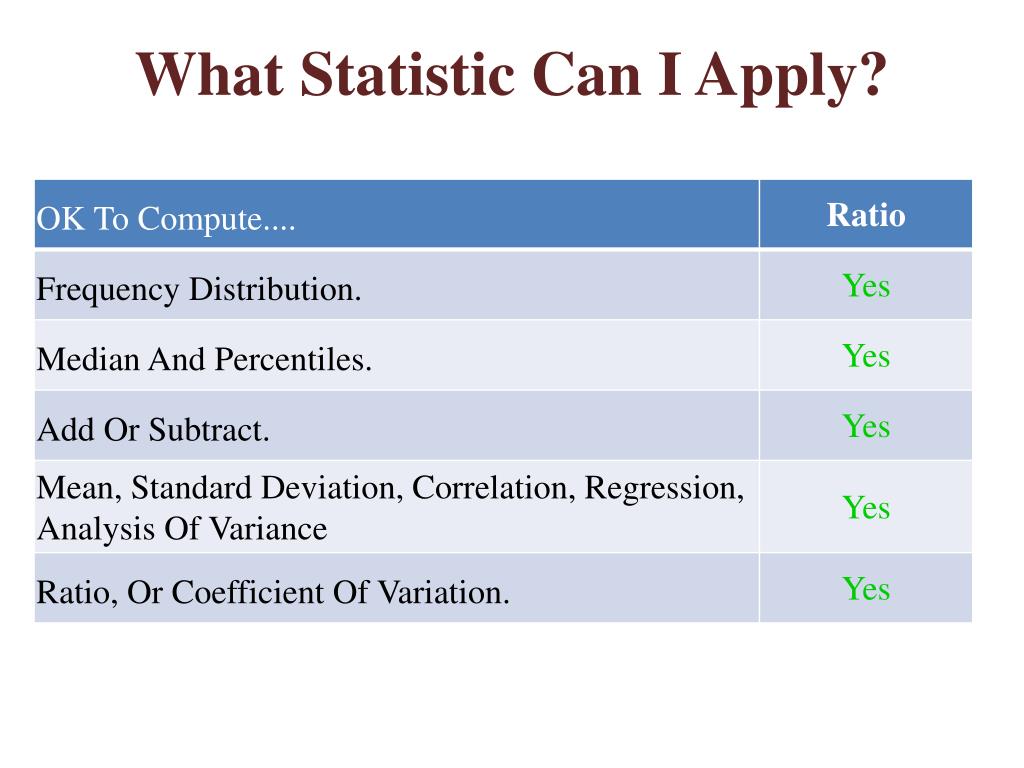 What Statistic Can I Apply?

| OK To Compute.... | Ratio |
|---|---|
| Frequency Distribution. | Yes |
| Median And Percentiles. | Yes |
| Add Or Subtract. | Yes |
| Mean, Standard Deviation, Correlation, Regression, Analysis Of Variance | Yes |
| Ratio, Or Coefficient Of Variation. | Yes |